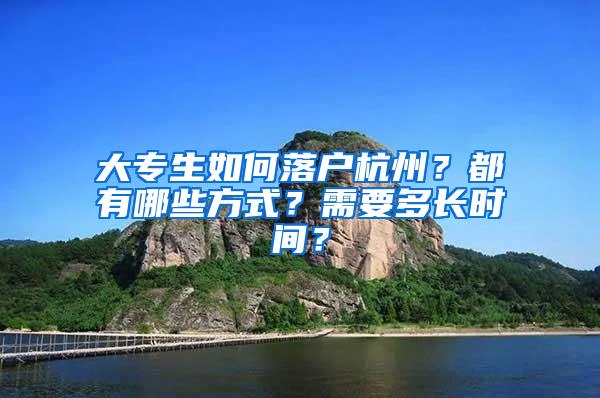 大专生如何落户杭州？都有哪些方式？需要多长时间？